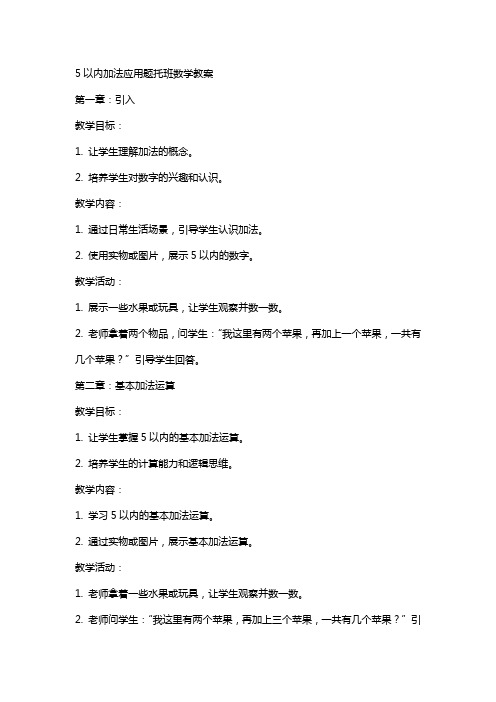 5 以内加法应用题托班数学教案

第一章：引入

教学目标：

1. 让学生理解加法的概念。

2. 培养学生对数字的兴趣和认识。

教学内容：

1. 通过日常生活场景，引导学生认识加法。

2. 使用实物或图片，展示 5 以内的数字。

教学活动：

1. 展示一些水果或玩具，让学生观察并数一数。

2. 老师拿着两个物品，问学生："我这里有两个苹果，再加上一个苹果，一共有几个苹果？" 引导学生回答。

第二章：基本加法运算

教学目标：

1. 让学生掌握 5 以内的基本加法运算。

2. 培养学生的计算能力和逻辑思维。

教学内容：

1. 学习 5 以内的基本加法运算。

2. 通过实物或图片，展示基本加法运算。

教学活动：

1. 老师拿着一些水果或玩具，让学生观察并数一数。

2. 老师问学生："我这里有两个苹果，再加上三个苹果，一共有几个苹果？" 引